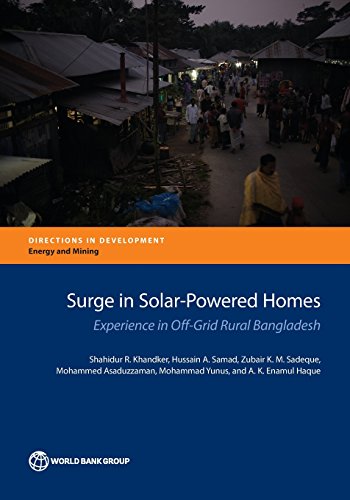 DIRECTIONS IN DEVELOPMENT
Energy and Mining

Surge in Solar-Powered Homes

Experience in Off-Grid Rural Bangladesh

Shahidur R. Khandker, Hussain A. Samad, Zubair K. M. Sadeque, Mohammed Asaduzzaman, Mohammad Yunus, and A. K. Enamul Haque

WORLD BANK GROUP